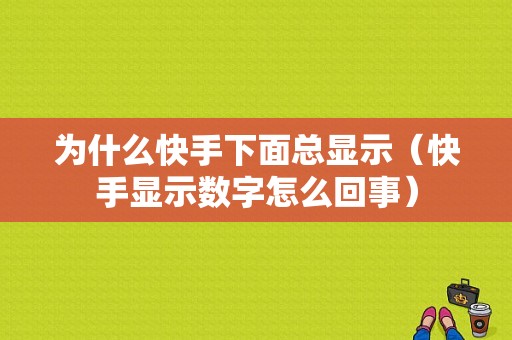 为什么快手下面总显示（快手显示数字怎么回事）